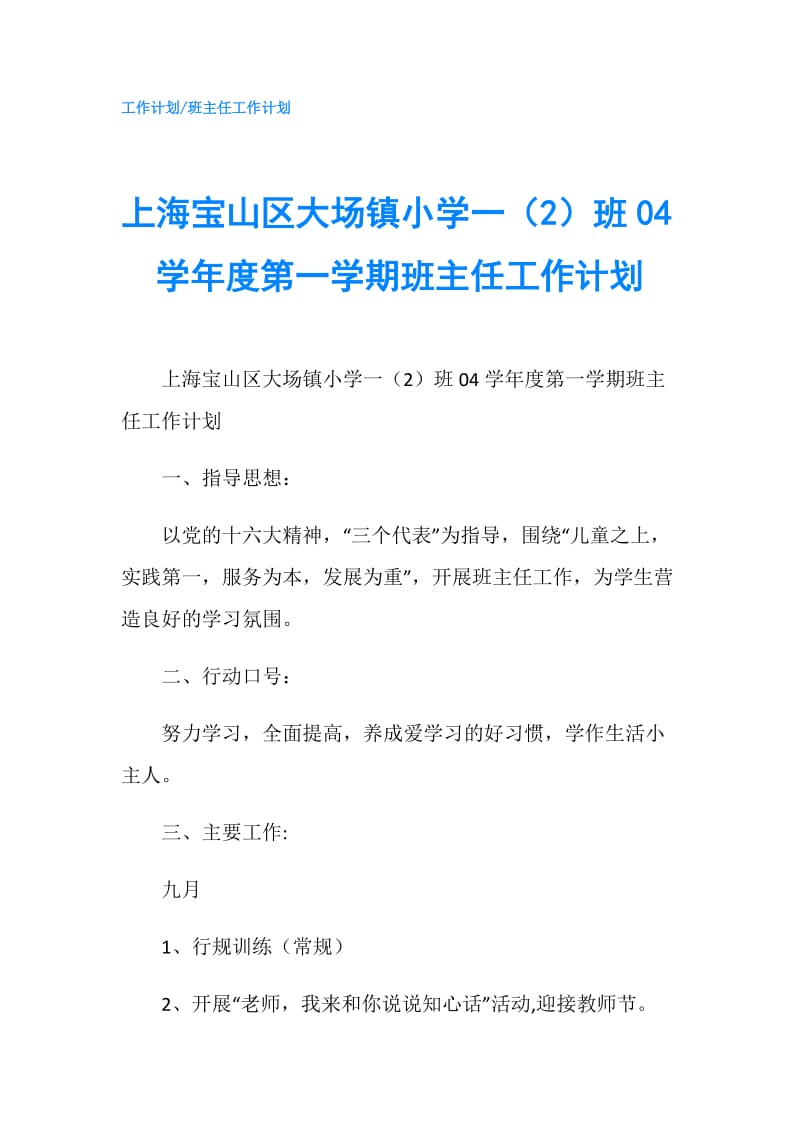 工作计划/班主任工作计划

上海宝山区大场镇小学一（2）班 04 学年度第一学期班主任工作计划

上海宝山区大场镇小学一（2）班 04 学年度第一学期班主任工作计划

一、指导思想：

以党的十六大精神，“三个代表”为指导，围绕“儿童之上，实践第一，服务为本，发展为重”，开展班主任工作，为学生营造良好的学习氛围。

二、行动口号：

努力学习，全面提高，养成爱学习的好习惯，学作生活小主人。

三、主要工作:

九月

1、行规训练（常规）

2、开展“老师，我来和你说说知心话”活动,迎接教师节。